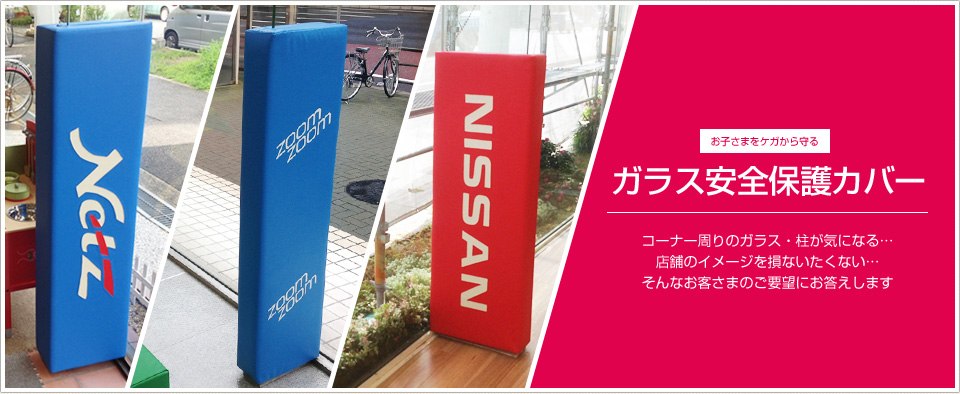 Netz

zoom zoom

zoom zoom

NISSAN

お子さまをケガから守る

ガラス安全保護カバー

コーナー周りのガラス・柱が気になる…
店舗のイメージを損ないたくない…
そんなお客さまのご要望にお答えします